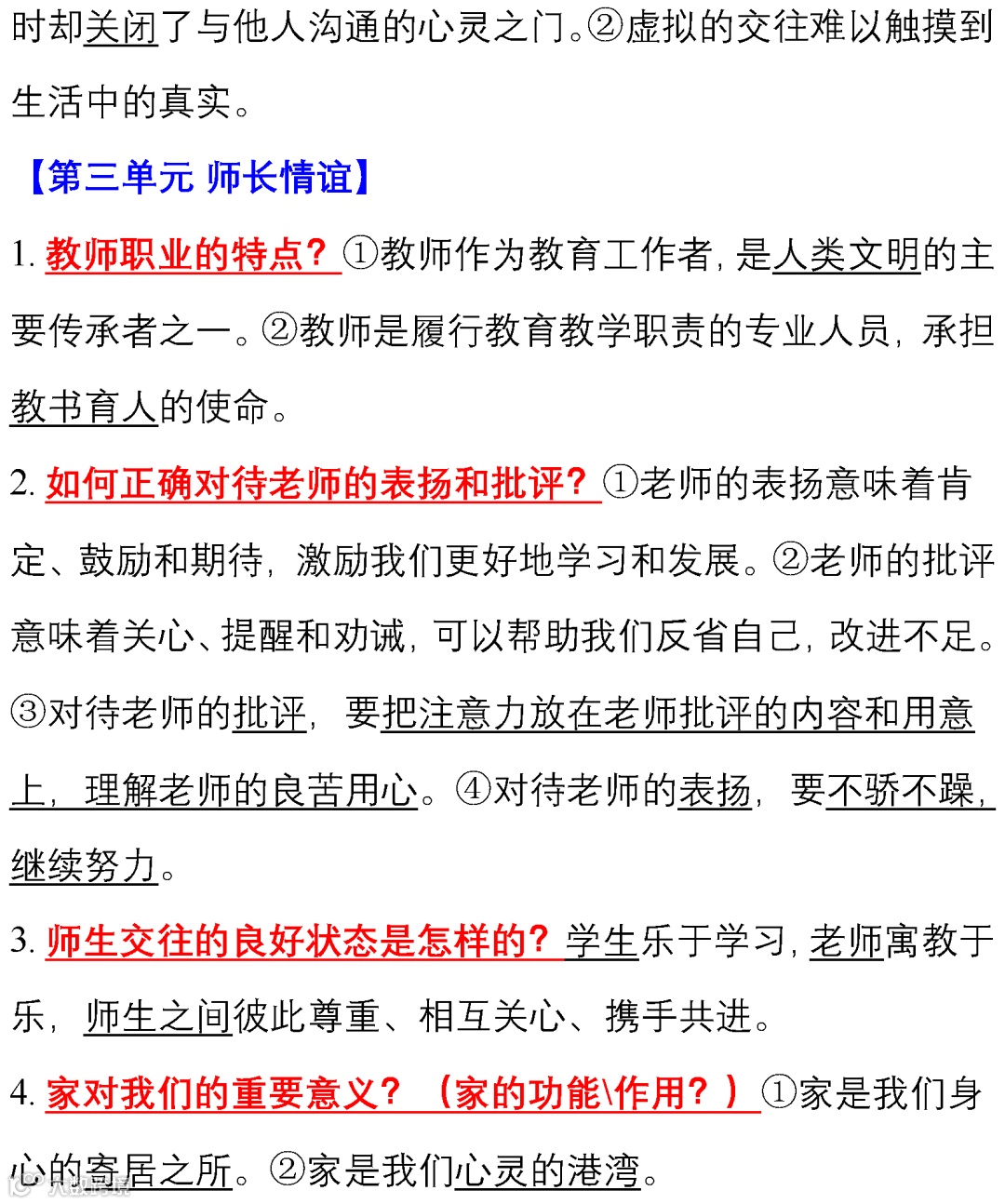 时却关闭了与他人沟通的心灵之门。②虚拟的交往难以触摸到生活中的真实。

【第三单元 师长情谊】

1. 教师职业的特点？①教师作为教育工作者，是人类文明的主要传承者之一。②教师是履行教育教学职责的专业人员，承担教书育人的使命。

2. 如何正确对待老师的表扬和批评？①老师的表扬意味着肯定、鼓励和期待，激励我们更好地学习和发展。②老师的批评意味着关心、提醒和劝诫，可以帮助我们反省自己，改进不足。③对待老师的批评，要把注意力放在老师批评的内容和用意上，理解老师的良苦用心。④对待老师的表扬，要不骄不躁，继续努力。

3. 师生交往的良好状态是怎样的？学生乐于学习，老师寓教于乐，师生之间彼此尊重、相互关心、携手共进。

4. 家对我们的重要意义？（家的功能\作用？）①家是我们身心的寄居之所。②家是我们心灵的港湾。